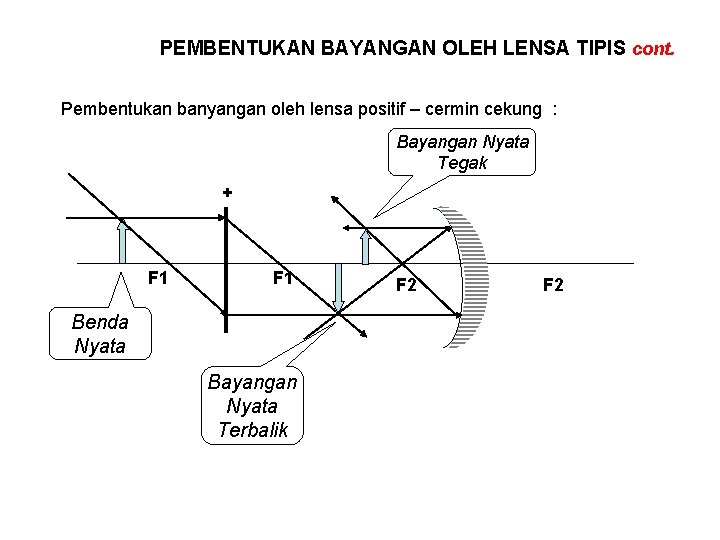 PEMBENTUKAN BAYANGAN OLEH LENSA TIPIS cont.

Pembentukan banyangan oleh lensa positif – cermin cekung :

Bayangan Nyata Tegak

+

F1

F1

F2

F2

Benda Nyata

Bayangan Nyata Terbalik